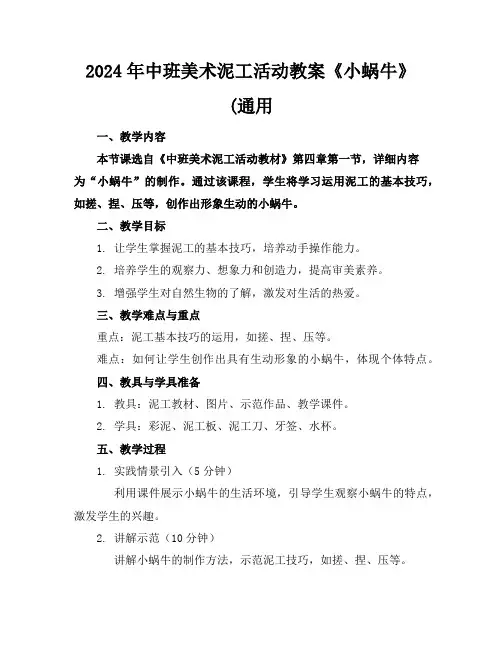 2024年中班美术泥工活动教案《小蜗牛》

(通用

一、教学内容

本节课选自《中班美术泥工活动教材》第四章第一节，详细内容为“小蜗牛”的制作。通过该课程，学生将学习运用泥工的基本技巧，如搓、捏、压等，创作出形象生动的小蜗牛。

二、教学目标

1. 让学生掌握泥工的基本技巧，培养动手操作能力。

2. 培养学生的观察力、想象力和创造力，提高审美素养。

3. 增强学生对自然生物的了解，激发对生活的热爱。

三、教学难点与重点

重点：泥工基本技巧的运用，如搓、捏、压等。

难点：如何让学生创作出具有生动形象的小蜗牛，体现个体特点。

四、教具与学具准备

1. 教具：泥工教材、图片、示范作品、教学课件。

2. 学具：彩泥、泥工板、泥工刀、牙签、水杯。

五、教学过程

1. 实践情景引入（5分钟）

利用课件展示小蜗牛的生活环境，引导学生观察小蜗牛的特点，激发学生的兴趣。

2. 讲解示范（10分钟）

讲解小蜗牛的制作方法，示范泥工技巧，如搓、捏、压等。